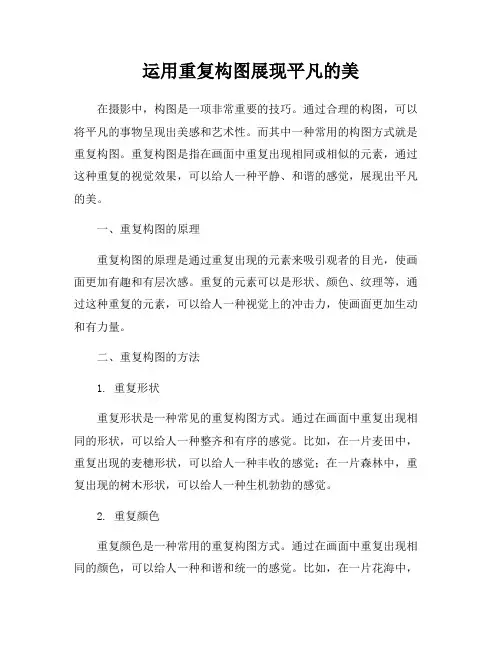 运用重复构图展现平凡的美

在摄影中，构图是一项非常重要的技巧。通过合理的构图，可以将平凡的事物呈现出美感和艺术性。而其中一种常用的构图方式就是重复构图。重复构图是指在画面中重复出现相同或相似的元素，通过这种重复的视觉效果，可以给人一种平静、和谐的感觉，展现出平凡的美。

一、重复构图的原理

重复构图的原理是通过重复出现的元素来吸引观者的目光，使画面更加有趣和有层次感。重复的元素可以是形状、颜色、纹理等，通过这种重复的元素，可以给人一种视觉上的冲击力，使画面更加生动和有力量。

二、重复构图的方法

1. 重复形状

重复形状是一种常见的重复构图方式。通过在画面中重复出现相同的形状，可以给人一种整齐和有序的感觉。比如，在一片麦田中，重复出现的麦穗形状，可以给人一种丰收的感觉；在一片森林中，重复出现的树木形状，可以给人一种生机勃勃的感觉。

2. 重复颜色

重复颜色是一种常用的重复构图方式。通过在画面中重复出现相同的颜色，可以给人一种和谐和统一的感觉。比如，在一片花海中，